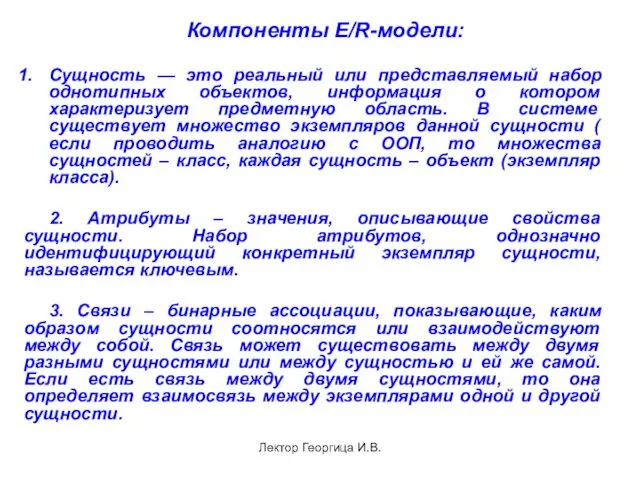 Компоненты E/R-модели:

1. Сущность — это реальный или представляемый набор однотипных объектов, информация о котором характеризует предметную область. В системе существует множество экземпляров данной сущности ( если проводить аналогию с ООП, то множества сущностей – класс, каждая сущность – объект (экземпляр класса).

2. Атрибуты – значения, описывающие свойства сущности. Набор атрибутов, однозначно идентифицирующий конкретный экземпляр сущности, называется ключевым.

3. Связи – бинарные ассоциации, показывающие, каким образом сущности соотносятся или взаимодействуют между собой. Связь может существовать между двумя разными сущностями или между сущностью и ей же самой. Если есть связь между двумя сущностями, то она определяет взаимосвязь между экземплярами одной и другой сущности.

Лектор Георгица И.В.